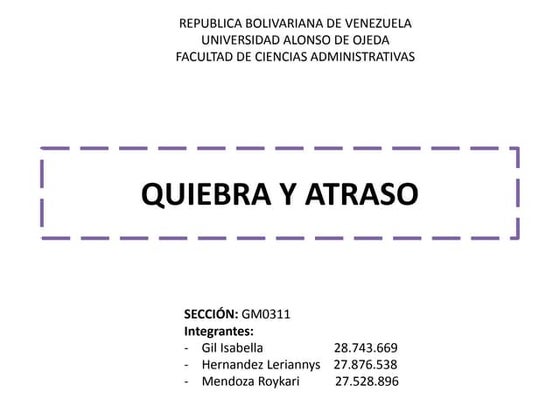 REPUBLICA BOLIVARIANA DE VENEZUELA
UNIVERSIDAD ALONSO DE OJEDA
FACULTAD DE CIENCIAS ADMINISTRATIVAS

QUIEBRA Y ATRASO

SECCIÓN: GM0311
Integrantes:
- Gil Isabella 28.743.669
- Hernandez Leriannys 27.876.538
- Mendoza Roykari 27.528.896